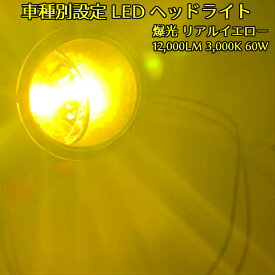 車種別設定 LED ヘッドライト

爆光 リアルイエロー
12,000LM 3,000K 60W